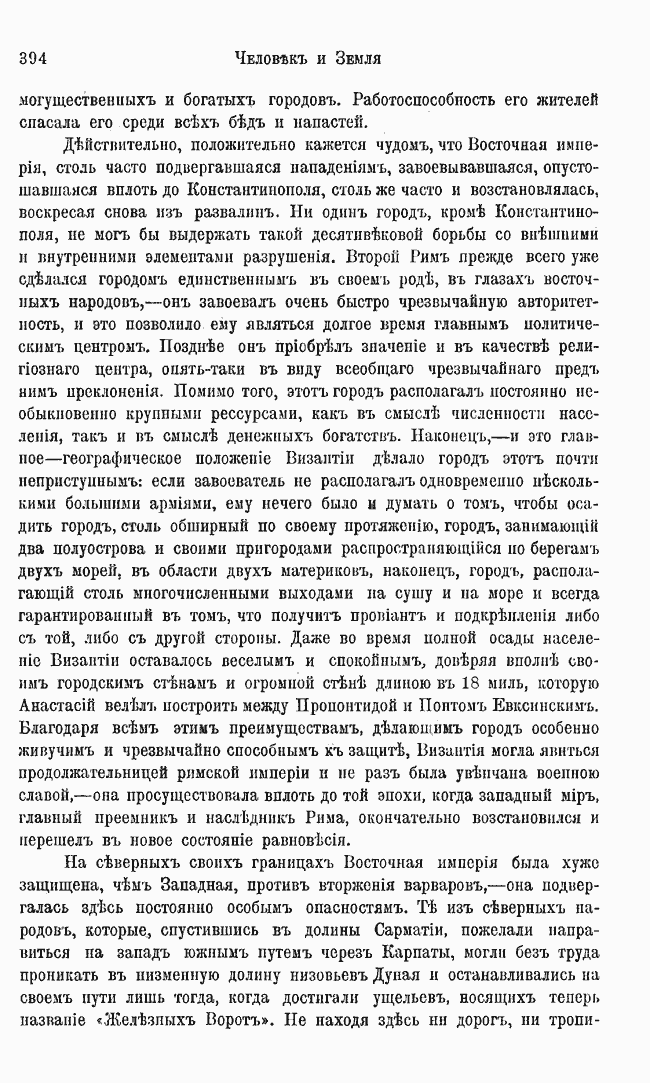 394 Человѣкъ и Земля

могущественныхъ и богатыхъ городовъ. Работоспособность его жителей спасала его среди всѣхъ бѣдъ и напастей.

Дѣйствительно, положительно кажется чудомъ, что Восточная имперія, столь часто подвергавшаяся нападеніямъ, завоевывавшаяся, опустошавшаяся вплоть до Константинополя, столь же часто и возстановлялась, воскресая снова изъ развалинъ. Ни одинъ городъ, кромѣ Константинополя, не могъ бы выдержать такой десятивѣковой борьбы со внѣшними и внутренними элементами разрушенія. Второй Римъ прежде всего уже сдѣлался городомъ единственнымъ въ своемъ родѣ, въ глазахъ восточныхъ народовъ,—онъ завоевалъ очень быстро чрезвычайную авторитетность, и это позволило ему являться долгое время главнымъ политическимъ центромъ. Позднѣе онъ пріобрѣлъ значеніе и въ качествѣ религіознаго центра, опять-таки въ виду всеобщаго чрезвычайнаго предъ нимъ преклоненія. Помимо того, этотъ городъ располагалъ постоянно необыкновенно крупными рессурсами, какъ въ смыслѣ численности населенія, такъ и въ смыслѣ денежныхъ богатствъ. Наконецъ,—и это главное—географическое положеніе Византіи дѣлало городъ этотъ почти неприступнымъ: если завоеватель не располагалъ одновременно нѣсколькими большими арміями, ему нечего было и думать о томъ, чтобы осадить городъ, столь обширный по своему протяженію, городъ, занимающій два полуострова и своими пригородами распространяющійся по берегамъ двухъ морей, въ области двухъ материковъ, наконецъ, городъ, располагающій столь многочисленными выходами на сушу и на море и всегда гарантированный въ томъ, что получитъ провіантъ и подкрѣпленія либо съ той, либо съ другой стороны. Даже во время полной осады населеніе Византіи оставалось веселымъ и спокойнымъ, довѣряя вполнѣ своимъ городскимъ стѣнамъ и огромной стѣнѣ длиною въ 18 миль, которую Анастасій велѣлъ построить между Пропонтидой и Понтомъ Евксинскимъ. Благодаря всѣмъ этимъ преимуществамъ, дѣлающимъ городъ особенно живучимъ и чрезвычайно способнымъ къ защитѣ, Византія могла явиться продолжательницей римской имперіи и не разъ была увѣнчана военною славой,—она просуществовала вплоть до той эпохи, когда западный міръ, главный преемникъ и наслѣдникъ Рима, окончательно возстановился и перешелъ въ новое состояніе равновѣсія.

На сѣверныхъ своихъ границахъ Восточная имперія была хуже защищена, чѣмъ Западная, противъ вторженія варваровъ,—она подвергалась здѣсь постоянно особымъ опасностямъ. Тѣ изъ сѣверныхъ народовъ, которые, спустившись въ долины Сарматіи, пожелали направиться на западъ южнымъ путемъ черезъ Карпаты, могли безъ труда проникать въ низменную долину низовьевъ Дуная и останавливались на своемъ пути лишь тогда, когда достигали ущельевъ, носящихъ теперь названіе «Желѣзныхъ Воротъ». Не находя здѣсь ни дорогъ, ни тропи-